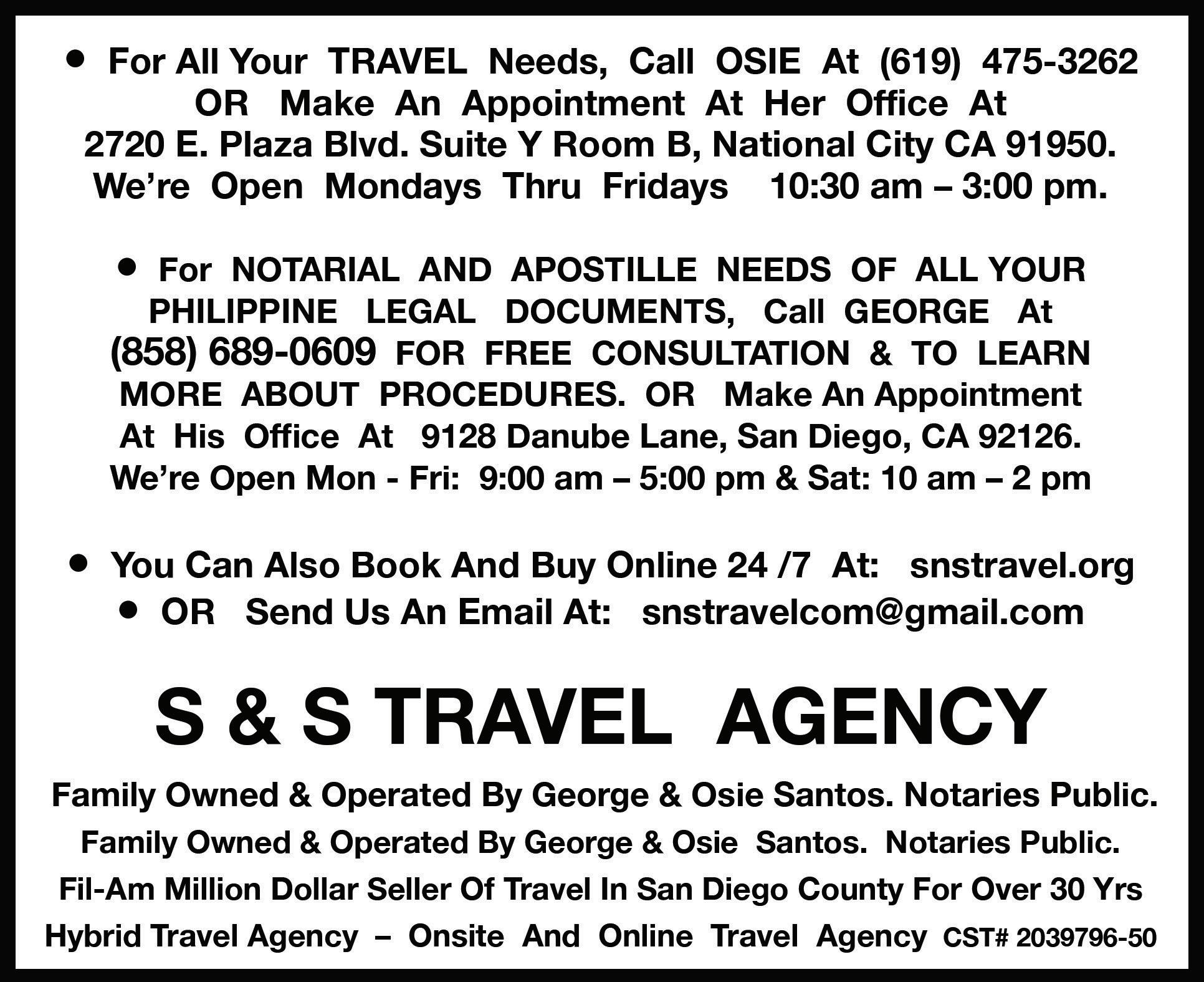 • For All Your TRAVEL Needs, Call OSIE At (619) 475-3262 OR Make An Appointment At Her Office At 2720 E. Plaza Blvd. Suite Y Room B, National City CA 91950. We're Open Mondays Thru Fridays 10:30 am – 3:00 pm.

• For NOTARIAL AND APOSTILLE NEEDS OF ALL YOUR PHILIPPINE LEGAL DOCUMENTS, Call GEORGE At (858) 689-0609 FOR FREE CONSULTATION & TO LEARN MORE ABOUT PROCEDURES. OR Make An Appointment At His Office At 9128 Danube Lane, San Diego, CA 92126. We're Open Mon - Fri: 9:00 am – 5:00 pm & Sat: 10 am – 2 pm

• You Can Also Book And Buy Online 24 /7 At: snstravel.org
• OR Send Us An Email At: snstravelcom@gmail.com

S & S TRAVEL AGENCY

Family Owned & Operated By George & Osie Santos. Notaries Public.

Family Owned & Operated By George & Osie Santos. Notaries Public.

Fil-Am Million Dollar Seller Of Travel In San Diego County For Over 30 Yrs

Hybrid Travel Agency – Onsite And Online Travel Agency CST# 2039796-50